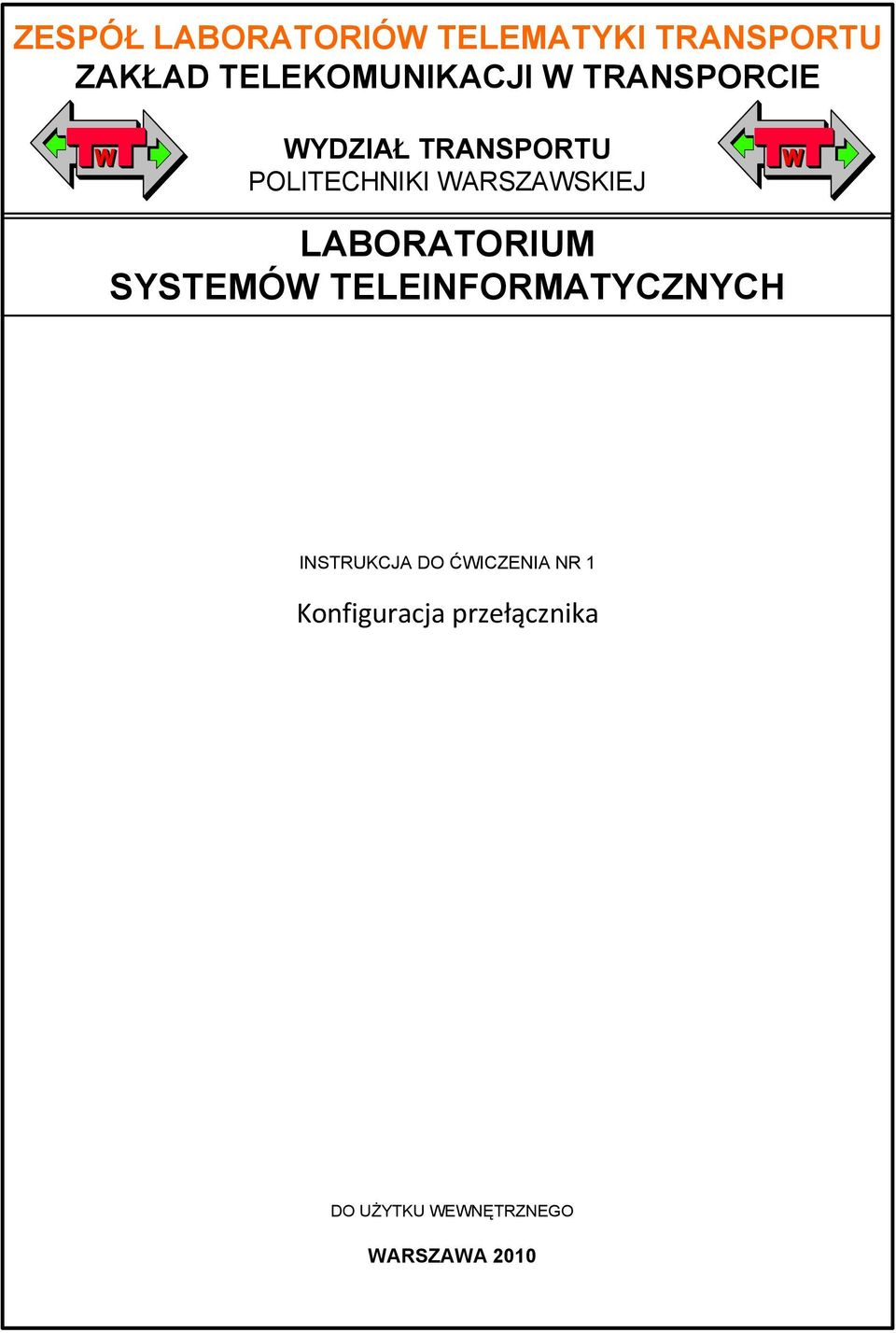 ZESPÓŁ LABORATORIÓW TELEMATYKI TRANSPORTU
ZAKŁAD TELEKOMUNIKACJI W TRANSPORCIE

W

WYDZIAŁ TRANSPORTU
POLITECHNIKI WARSZAWSKIEJ

W

LABORATORIUM
SYSTEMÓW TELEINFORMATYCZNYCH

INSTRUKCJA DO ĆWICZENIA NR 1

Konfiguracja przełącznika

DO UŻYTKU WEWNĘTRZNEGO

WARSZAWA 2010